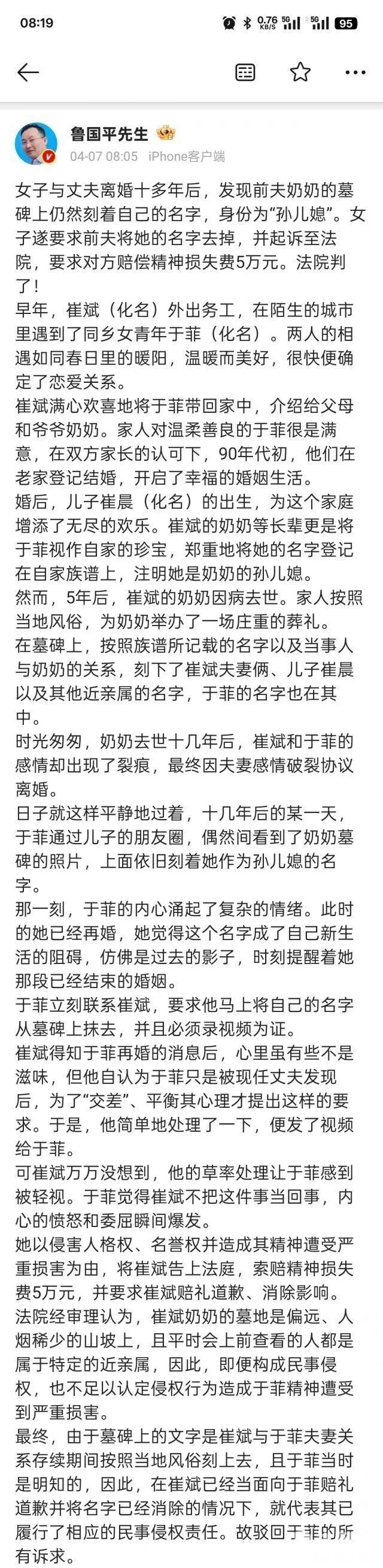 08:19

0.76 KB/S 5G 5G 95

鲁国平先生

04-07 08:05 iPhone客户端

女子与丈夫离婚十多年后，发现前夫奶奶的墓碑上仍然刻着自己的名字，身份为“孙儿媳”。女子遂要求前夫将她的名字去掉，并起诉至法院，要求对方赔偿精神损失费5万元。法院判了！

早年，崔斌（化名）外出务工，在陌生的城市里遇到了同乡女青年于菲（化名）。两人的相遇如同春日里的暖阳，温暖而美好，很快便确定了恋爱关系。

崔斌满心欢喜地将于菲带回家中，介绍给父母和爷爷奶奶。家人对温柔善良的于菲很是满意，在双方家长的认可下，90年代初，他们在老家登记结婚，开启了幸福的婚姻生活。

婚后，儿子崔晨（化名）的出生，为这个家庭增添了无尽的欢乐。崔斌的奶奶等长辈更是将于菲视作自家的珍宝，郑重地将她的名字登记在自家族谱上，注明她是奶奶的孙儿媳。

然而，5年后，崔斌的奶奶因病去世。家人按照当地风俗，为奶奶举办了一场庄重的葬礼。

在墓碑上，按照族谱所记载的名字以及当事人与奶奶的关系，刻下了崔斌夫妻俩、儿子崔晨以及其他近亲属的名字，于菲的名字也在其中。

时光匆匆，奶奶去世十几年后，崔斌和于菲的感情却出现了裂痕，最终因夫妻感情破裂协议离婚。

日子就这样平静地过着，十几年后的某一天，于菲通过儿子的朋友圈，偶然间看到了奶奶墓碑的照片，上面依旧刻着她作为孙儿媳的名字。

那一刻，于菲的内心涌起了复杂的情绪。此时的她已经再婚，她觉得这个名字成了自己新生活的阻碍，仿佛是过去的影子，时刻提醒着她那段已经结束的婚姻。

于菲立刻联系崔斌，要求他马上将自己的名字从墓碑上抹去，并且必须录视频为证。

崔斌得知于菲再婚的消息后，心里虽有些不是滋味，但他自认为于菲只是被现任丈夫发现后，为了“交差”、平衡其心理才提出这样的要求。于是，他简单地处理了一下，便发了视频给于菲。

可崔斌万万没想到，他的草率处理让于菲感到被轻视。于菲觉得崔斌不把这件事当回事，内心的愤怒和委屈瞬间爆发。

她以侵害人格权、名誉权并造成其精神遭受严重损害为由，将崔斌告上法庭，索赔精神损失费5万元，并要求崔斌赔礼道歉、消除影响。

法院经审理认为，崔斌奶奶的墓地是偏远、人烟稀少的山坡上，且平时会上前查看的人都是属于特定的近亲属，因此，即便构成民事侵权，也不足以认定侵权行为造成于菲精神遭受到严重损害。

最终，由于墓碑上的文字是崔斌与于菲夫妻关系存续期间按照当地风俗刻上去，且于菲当时是明知的，因此，在崔斌已经当面向于菲赔礼道歉并将名字已经消除的情况下，就代表其已履行了相应的民事侵权责任。故驳回于菲的所有诉求。